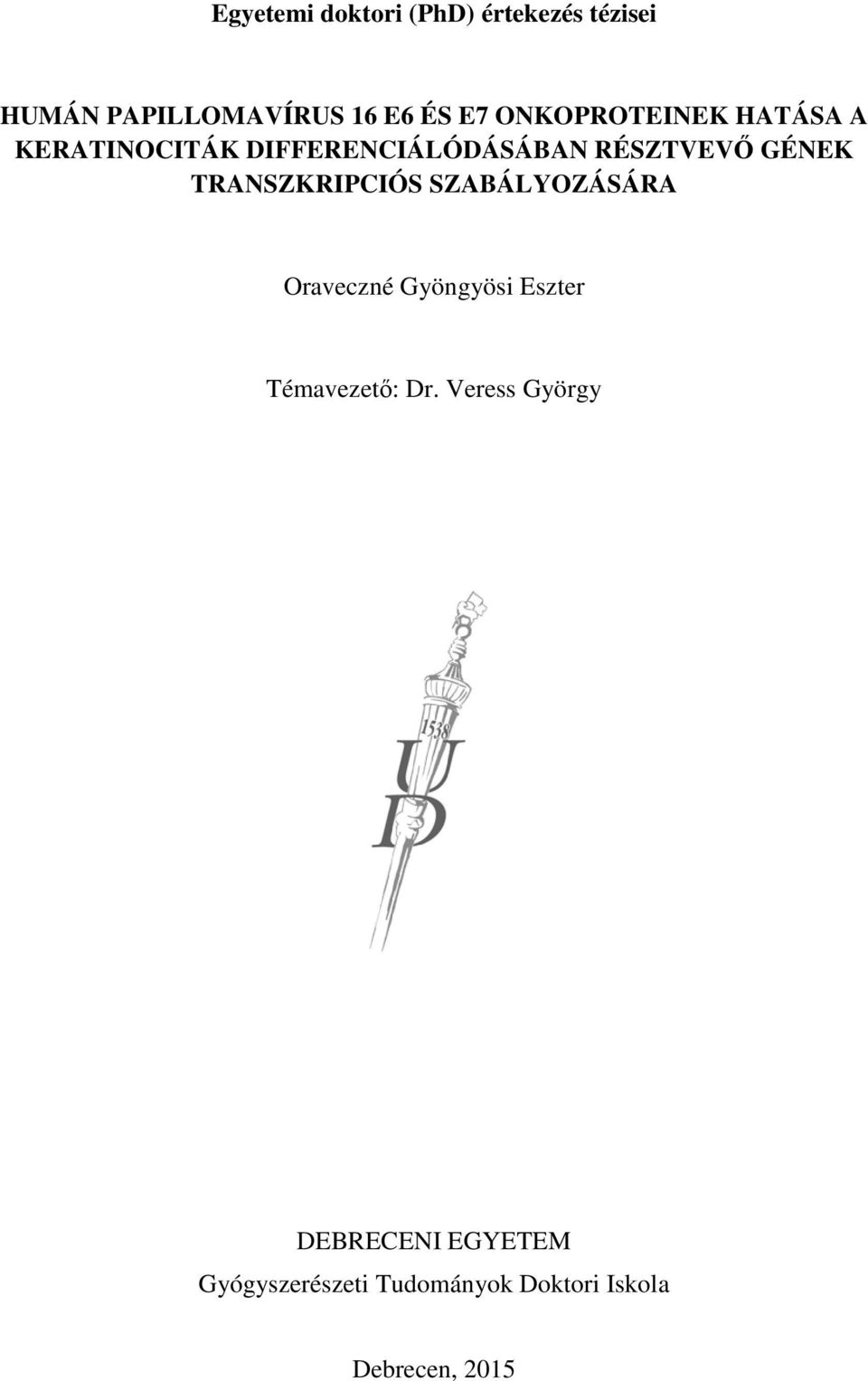 Egyetemi doktori (PhD) értekezés tézisei

HUMÁN PAPILLOMAVÍRUS 16 E6 ÉS E7 ONKOPROTEINEK HATÁSA A KERATINOCITÁK DIFFERENCIÁLÓDÁSÁBAN RÉSZTVEVŐ GÉNEK TRANSZKRIPCIÓS SZABÁLYOZÁSÁRA

Oraveczné Gyöngyösi Eszter

Témavezető: Dr. Veress György

1538
U
D

DEBRECENI EGYETEM
Gyógyszerészeti Tudományok Doktori Iskola

Debrecen, 2015